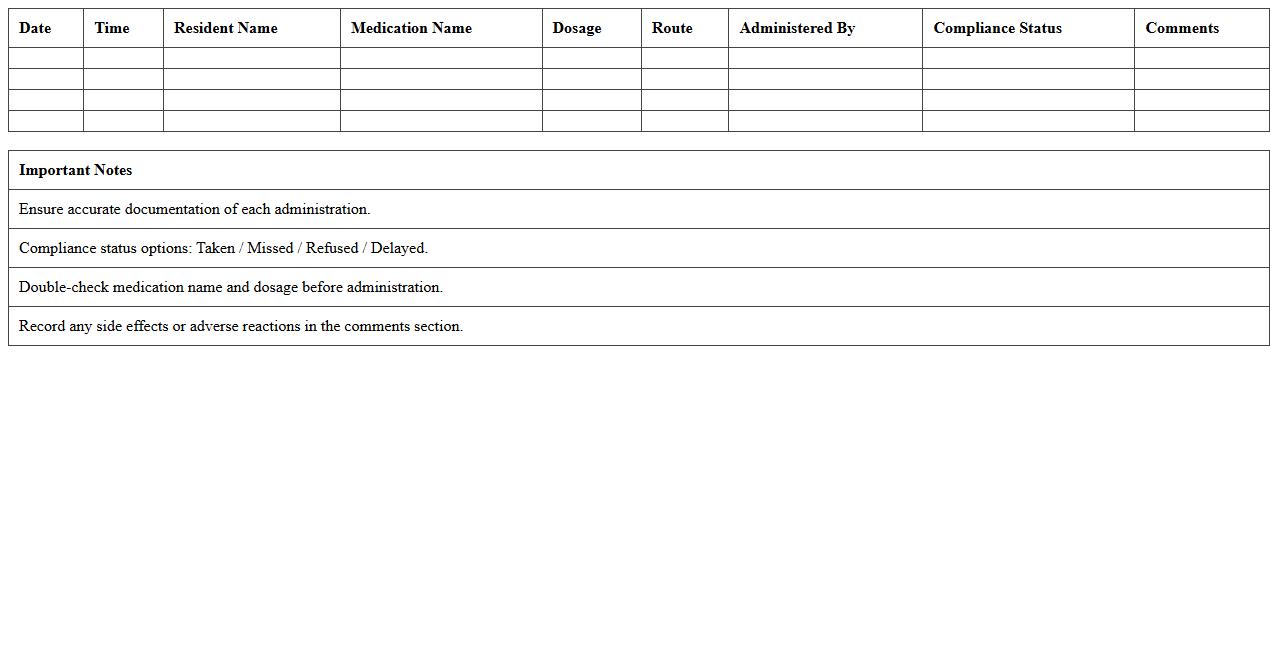 | Date | Time | Resident Name | Medication Name | Dosage | Route | Administered By | Compliance Status | Comments |
|---|---|---|---|---|---|---|---|---|
| | | | | | | | | |
| | | | | | | | | |
| | | | | | | | | |
| | | | | | | | | |

| Important Notes |
|---|
| Ensure accurate documentation of each administration. |
| Compliance status options: Taken / Missed / Refused / Delayed. |
| Double-check medication name and dosage before administration. |
| Record any side effects or adverse reactions in the comments section. |